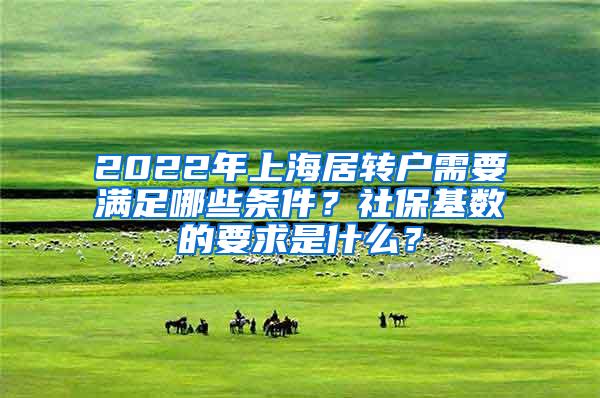 2022年上海居转户需要满足哪些条件？社保基数的要求是什么？